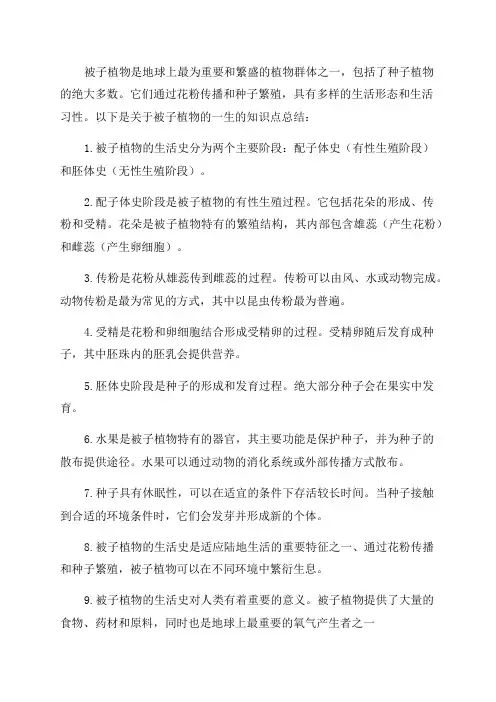 被子植物是地球上最为重要和繁盛的植物群体之一，包括了种子植物的绝大多数。它们通过花粉传播和种子繁殖，具有多样的生活形态和生活习性。以下是关于被子植物的一生的知识点总结：

1. 被子植物的生活史分为两个主要阶段：配子体史（有性生殖阶段）和胚体史（无性生殖阶段）。

2. 配子体史阶段是被子植物的有性生殖过程。它包括花朵的形成、传粉和受精。花朵是被子植物特有的繁殖结构，其内部包含雄蕊（产生花粉）和雌蕊（产生卵细胞）。

3. 传粉是花粉从雄蕊传到雌蕊的过程。传粉可以由风、水或动物完成。动物传粉是最为常见的方式，其中以昆虫传粉最为普遍。

4. 受精是花粉和卵细胞结合形成受精卵的过程。受精卵随后发育成种子，其中胚珠内的胚乳会提供营养。

5. 胚体史阶段是种子的形成和发育过程。绝大部分种子会在果实中发育。

6. 水果是被子植物特有的器官，其主要功能是保护种子，并为种子的散布提供途径。水果可以通过动物的消化系统或外部传播方式散布。

7. 种子具有休眠性，可以在适宜的条件下存活较长时间。当种子接触到合适的环境条件时，它们会发芽并形成新的个体。

8. 被子植物的生活史是适应陆地生活的重要特征之一、通过花粉传播和种子繁殖，被子植物可以在不同环境中繁衍生息。

9. 被子植物的生活史对人类有着重要的意义。被子植物提供了大量的食物、药材和原料，同时也是地球上最重要的氧气产生者之一